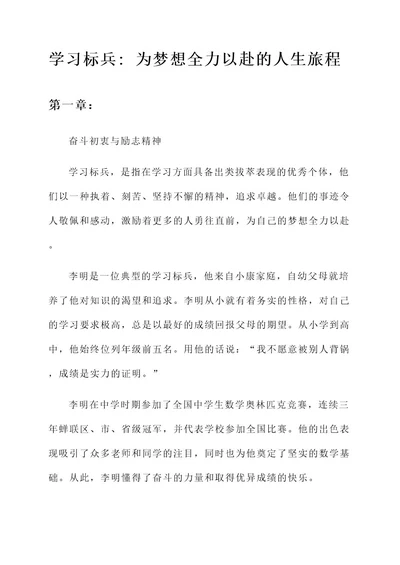 学习标兵：为梦想全力以赴的人生旅程

第一章：

奋斗初衷与励志精神

学习标兵，是指在学习方面具备出类拔萃表现的优秀个体，他们以一种执着、刻苦、坚持不懈的精神，追求卓越。他们的事迹令人敬佩和感动，激励着更多的人勇往直前，为自己的梦想全力以赴。

李明是一位典型的学习标兵，他来自小康家庭，自幼父母就培养了他对知识的渴望和追求。李明从小就有着务实的性格，对自己的学习要求极高，总是以最好的成绩回报父母的期望。从小学到高中，他始终位列年级前五名。用他的话说：“我不愿意被别人背锅，成绩是实力的证明。”

李明在中学时期参加了全国中学生数学奥林匹克竞赛，连续三年蝉联区、市、省级冠军，并代表学校参加全国比赛。他的出色表现吸引了众多老师和同学的注目，同时也为他奠定了坚实的数学基础。从此，李明懂得了奋斗的力量和取得优异成绩的快乐。